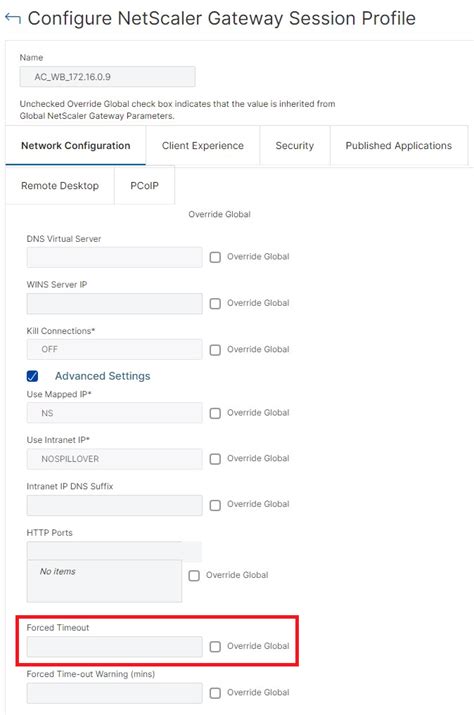 Configure NetScaler Gateway Session Profile

Name
AC_WB_172.16.0.9

Unchecked Override Global check box indicates that the value is inherited from Global NetScaler Gateway Parameters.

Network Configuration
Client Experience
Security
Published Applications
Remote Desktop
PCoIP

Override Global

DNS Virtual Server
Override Global

WINS Server IP
Override Global

Kill Connections*
OFF
Override Global

Advanced Settings

Use Mapped IP*
NS
Override Global

Use Intranet IP*
NOSPILLOVER
Override Global

Intranet IP DNS Suffix
Override Global

HTTP Ports
No items
Override Global

Forced Timeout
Override Global

Forced Time-out Warning (mins)
Override Global